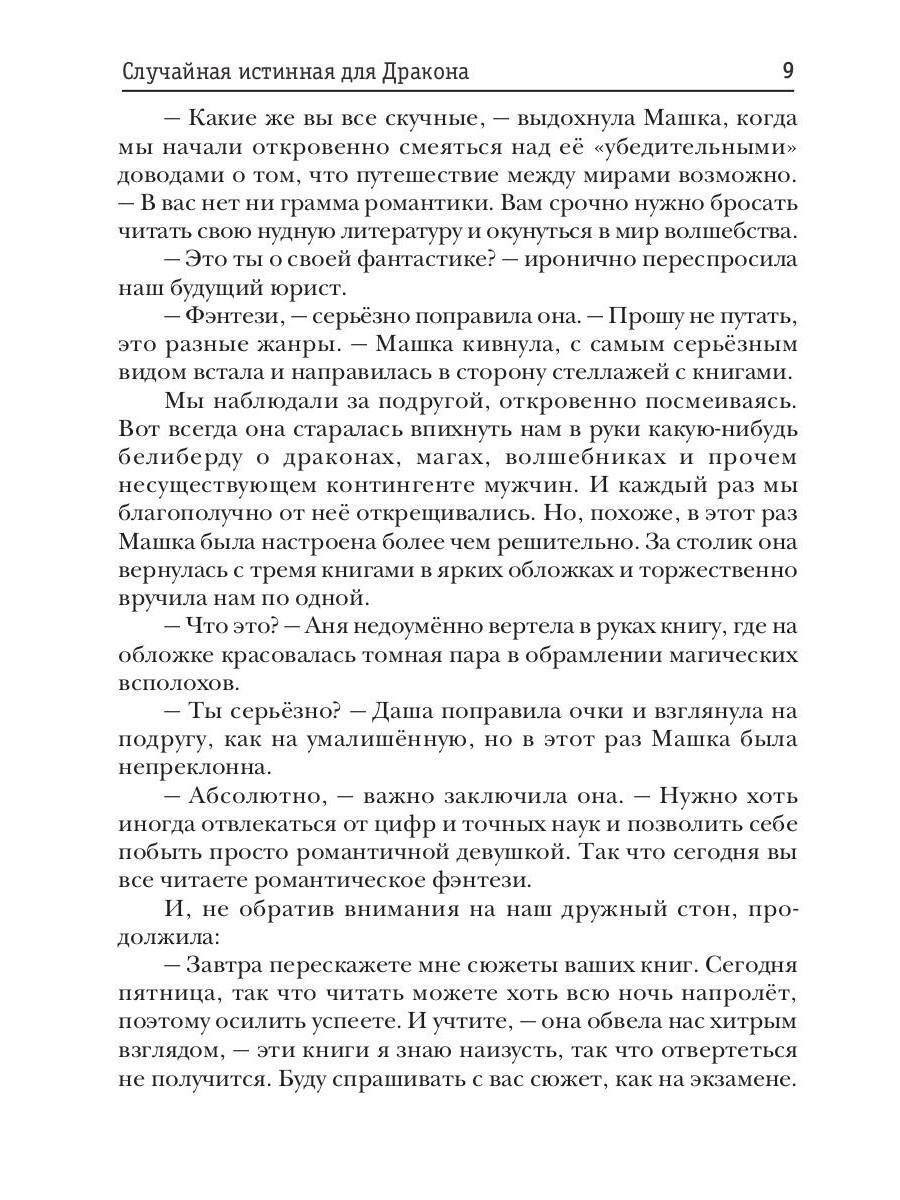 Случайная истинная для Дракона 9

— Какие же вы все скучные, — выдохнула Машка, когда мы начали откровенно смеяться над её «убедительными» доводами о том, что путешествие между мирами возможно. — В вас нет ни грамма романтики. Вам срочно нужно бросать читать свою нудную литературу и окунуться в мир волшебства.

— Это ты о своей фантастике? — иронично переспросила наш будущий юрист.

— Фэнтези, — серьёзно поправила она. — Прошу не путать, это разные жанры. — Машка кивнула, с самым серьёзным видом встала и направилась в сторону стеллажей с книгами.

Мы наблюдали за подругой, откровенно посмеиваясь. Вот всегда она старалась впихнуть нам в руки какую-нибудь белиберду о драконах, магах, волшебниках и прочем несуществующем контингенте мужчин. И каждый раз мы благополучно от неё открещивались. Но, похоже, в этот раз Машка была настроена более чем решительно. За столик она вернулась с тремя книгами в ярких обложках и торжественно вручила нам по одной.

— Что это? — Аня недоумённо вертела в руках книгу, где на обложке красовалась томная пара в обрамлении магических всполохов.

— Ты серьёзно? — Даша поправила очки и взглянула на подругу, как на умалишённую, но в этот раз Машка была непреклонна.

— Абсолютно, — важно заключила она. — Нужно хоть иногда отвлекаться от цифр и точных наук и позволить себе побыть просто романтичной девушкой. Так что сегодня вы все читаете романтическое фэнтези.

И, не обратив внимания на наш дружный стон, продолжила:

— Завтра перескажете мне сюжеты ваших книг. Сегодня пятница, так что читать можете хоть всю ночь напролёт, поэтому осилить успеете. И учтите, — она обвела нас хитрым взглядом, — эти книги я знаю наизусть, так что отвертеться не получится. Буду спрашивать с вас сюжет, как на экзамене.